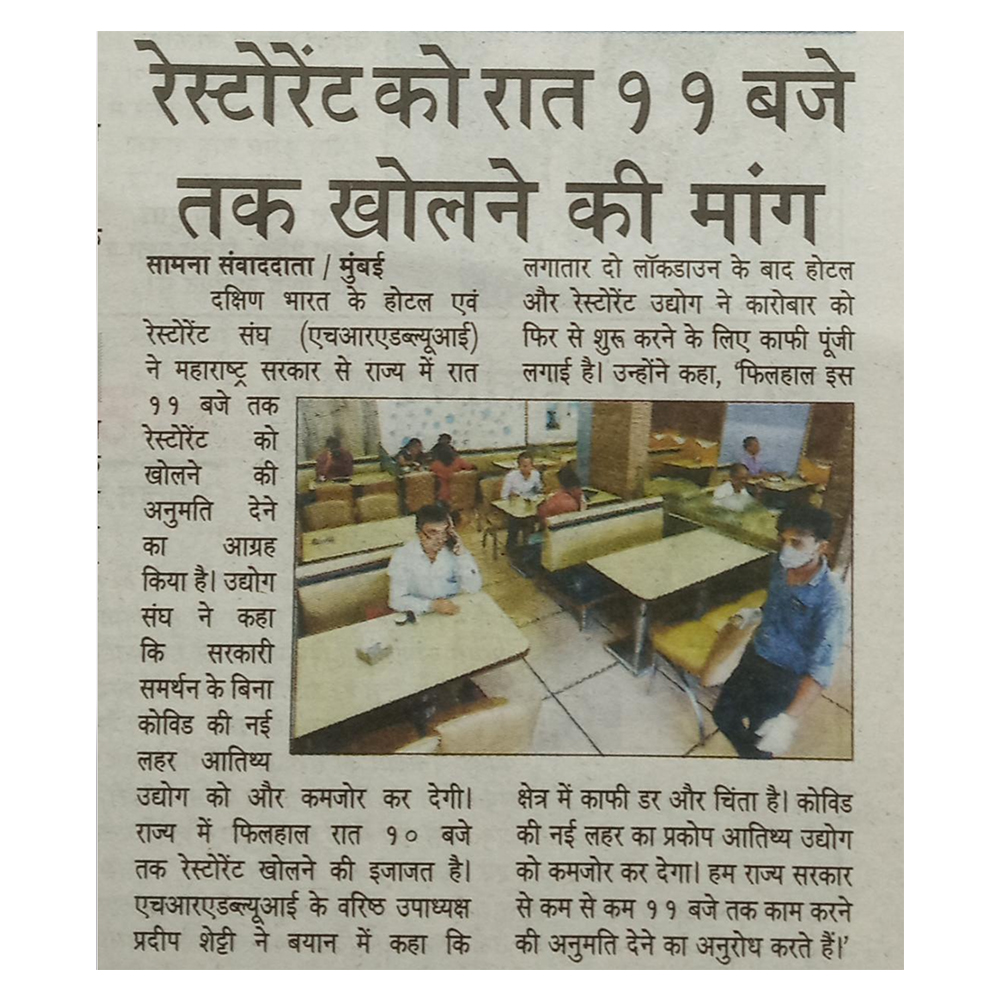 रेस्टोरेंट को रात ११ बजे तक खोलने की मांग

सामना संवाददाता / मुंबई

दक्षिण भारत के होटल एवं रेस्टोरेंट संघ (एचआरएडब्ल्यूआई) ने महाराष्ट्र सरकार से राज्य में रात ११ बजे तक रेस्टोरेंट को खोलने की अनुमति देने का आग्रह किया है। उद्योग संघ ने कहा कि सरकारी समर्थन के बिना कोविड की नई लहर आतिथ्य उद्योग को और कमजोर कर देगी। राज्य में फिलहाल रात १० बजे तक रेस्टोरेंट खोलने की इजाजत है। एचआरएडब्ल्यूआई के वरिष्ठ उपाध्यक्ष प्रदीप शेट्टी ने बयान में कहा कि लगातार दो लॉकडाउन के बाद होटल और रेस्टोरेंट उद्योग ने कारोबार को फिर से शुरू करने के लिए काफी पूंजी लगाई है। उन्होंने कहा, 'फिलहाल इस क्षेत्र में काफी डर और चिंता है। कोविड की नई लहर का प्रकोप आतिथ्य उद्योग को कमजोर कर देगा। हम राज्य सरकार से कम से कम ११ बजे तक काम करने की अनुमति देने का अनुरोध करते हैं।'